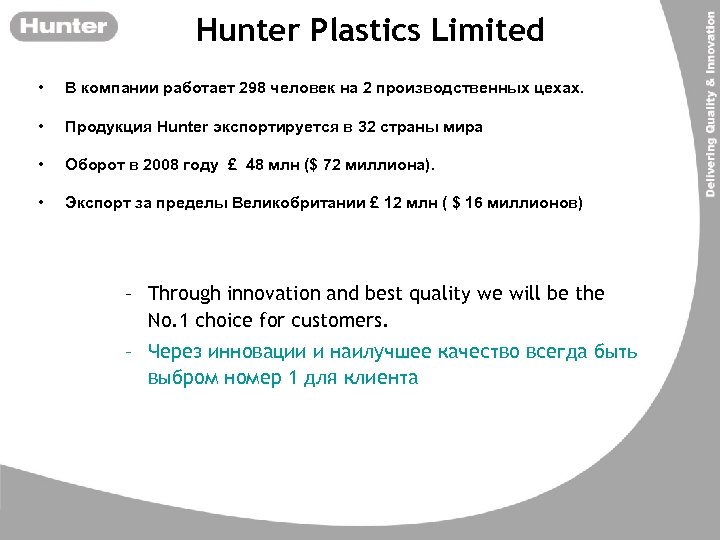 Hunter

Hunter Plastics Limited

Delivering Quality & Innovation

• В компании работает 298 человек на 2 производственных цехах.

• Продукция Hunter экспортируется в 32 страны мира

• Оборот в 2008 году £ 48 млн ($ 72 миллиона).

• Экспорт за пределы Великобритании £ 12 млн ( $ 16 миллионов)

– Through innovation and best quality we will be the No.1 choice for customers.

– Через инновации и наилучшее качество всегда быть выбром номер 1 для клиента